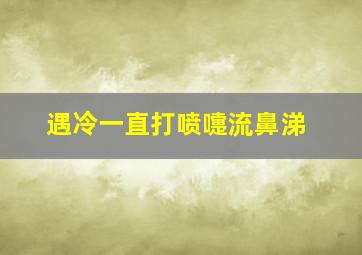 遇冷一直打喷嚏流鼻涕